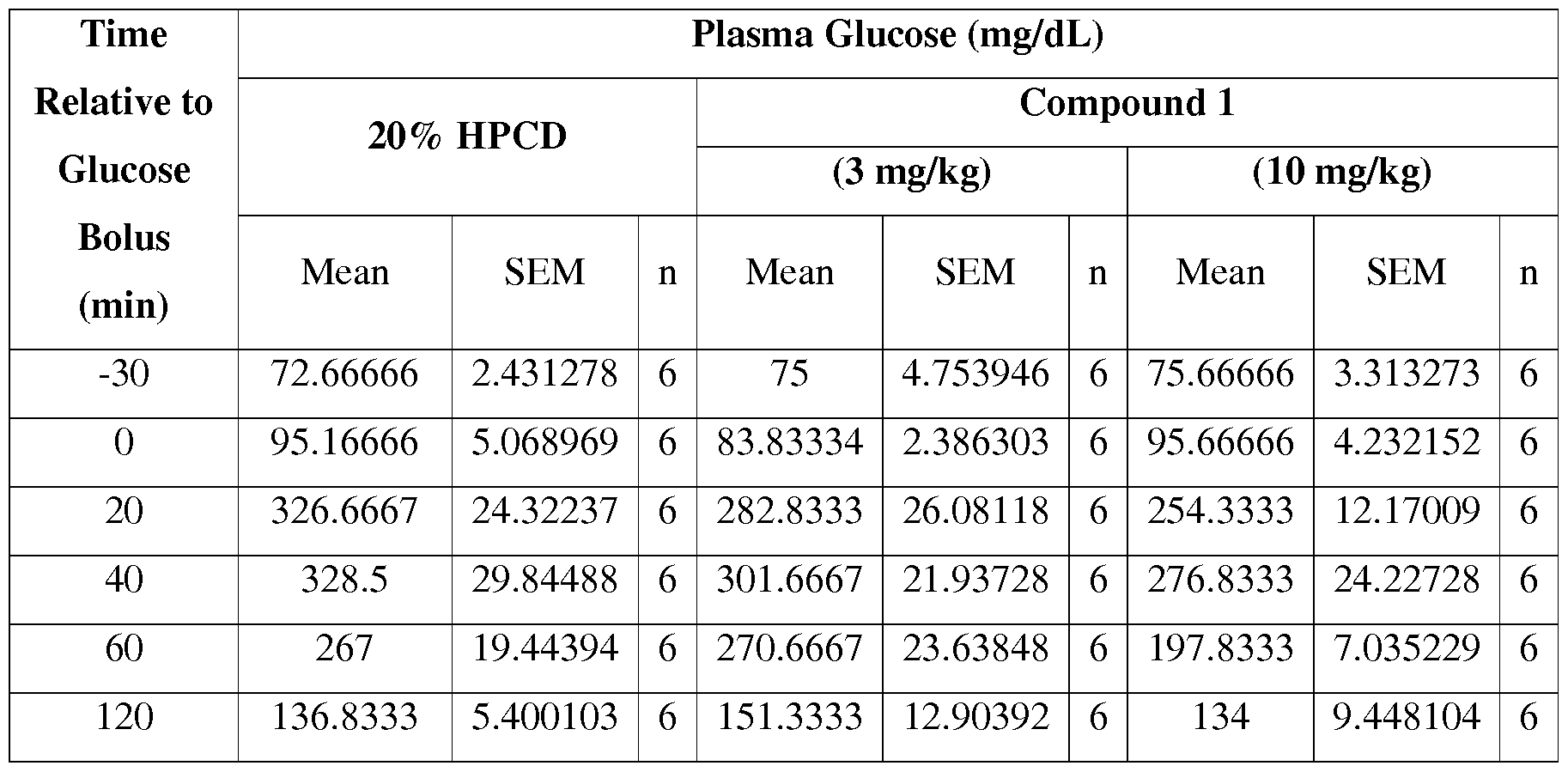 | Time Relative to Glucose Bolus (min) | Plasma Glucose (mg/dL) | | | | | | | | |
|---|---|---|---|---|---|---|---|---|---|
| | 20% HPCD | | | Compound 1 | | | | | |
| | | | | (3 mg/kg) | | | (10 mg/kg) | | |
| | Mean | SEM | n | Mean | SEM | n | Mean | SEM | n |
| -30 | 72.66666 | 2.431278 | 6 | 75 | 4.753946 | 6 | 75.66666 | 3.313273 | 6 |
| 0 | 95.16666 | 5.068969 | 6 | 83.83334 | 2.386303 | 6 | 95.66666 | 4.232152 | 6 |
| 20 | 326.6667 | 24.32237 | 6 | 282.8333 | 26.08118 | 6 | 254.3333 | 12.17009 | 6 |
| 40 | 328.5 | 29.84488 | 6 | 301.6667 | 21.93728 | 6 | 276.8333 | 24.22728 | 6 |
| 60 | 267 | 19.44394 | 6 | 270.6667 | 23.63848 | 6 | 197.8333 | 7.035229 | 6 |
| 120 | 136.8333 | 5.400103 | 6 | 151.3333 | 12.90392 | 6 | 134 | 9.448104 | 6 |